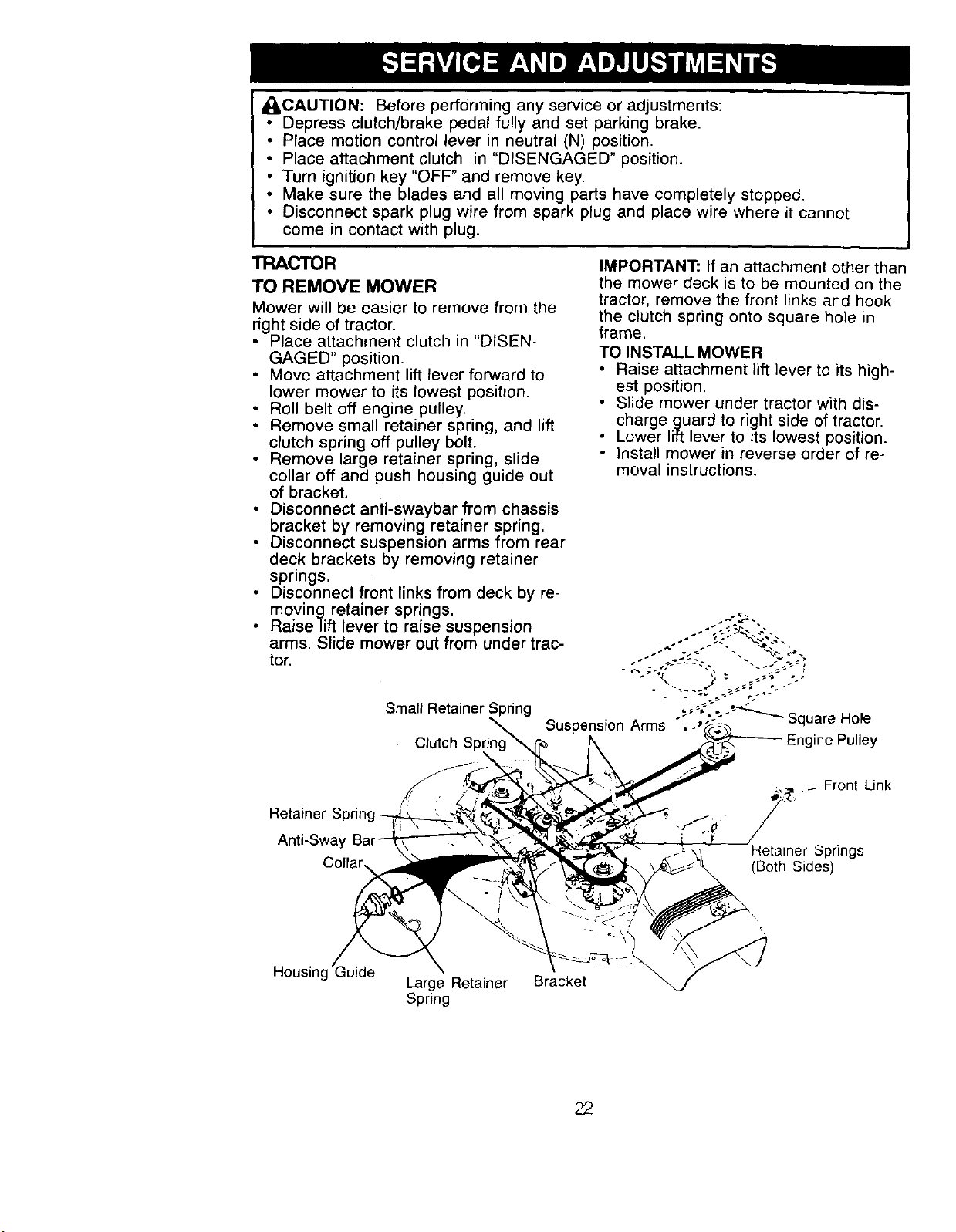 SERVICE AND ADJUSTMENTS

CAUTION: Before performing any service or adjustments:
• Depress clutch/brake pedal fully and set parking brake.
• Place motion control lever in neutral (N) position.
• Place attachment clutch in "DISENGAGED" position.
• Turn ignition key "OFF" and remove key.
• Make sure the blades and all moving parts have completely stopped.
• Disconnect spark plug wire from spark plug and place wire where it cannot come in contact with plug.

TRACTOR

TO REMOVE MOWER

Mower will be easier to remove from the right side of tractor.
• Place attachment clutch in "DISENGAGED" position.
• Move attachment lift lever forward to lower mower to its lowest position.
• Roll belt off engine pulley.
• Remove small retainer spring, and lift clutch spring off pulley bolt.
• Remove large retainer spring, slide collar off and push housing guide out of bracket.
• Disconnect anti-swaybar from chassis bracket by removing retainer spring.
• Disconnect suspension arms from rear deck brackets by removing retainer springs.
• Disconnect front links from deck by removing retainer springs.
• Raise lift lever to raise suspension arms. Slide mower out from under tractor.

IMPORTANT: If an attachment other than the mower deck is to be mounted on the tractor, remove the front links and hook the clutch spring onto square hole in frame.

TO INSTALL MOWER
• Raise attachment lift lever to its highest position.
• Slide mower under tractor with discharge guard to right side of tractor.
• Lower lift lever to its lowest position.
• Install mower in reverse order of removal instructions.

Small Retainer Spring
Clutch Spring
Suspension Arms
Square Hole
Engine Pulley
Front Link
Retainer Spring
Anti-Sway Bar
Collar
Retainer Springs (Both Sides)
Housing Guide
Large Retainer Spring
Bracket

22